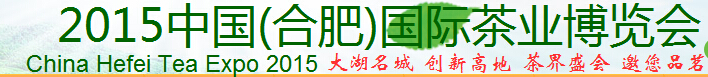 2015中国(合肥)国际茶业博览会
China Hefei Tea Expo 2015 大湖名城 创新高地 茶界盛会 邀您品茗